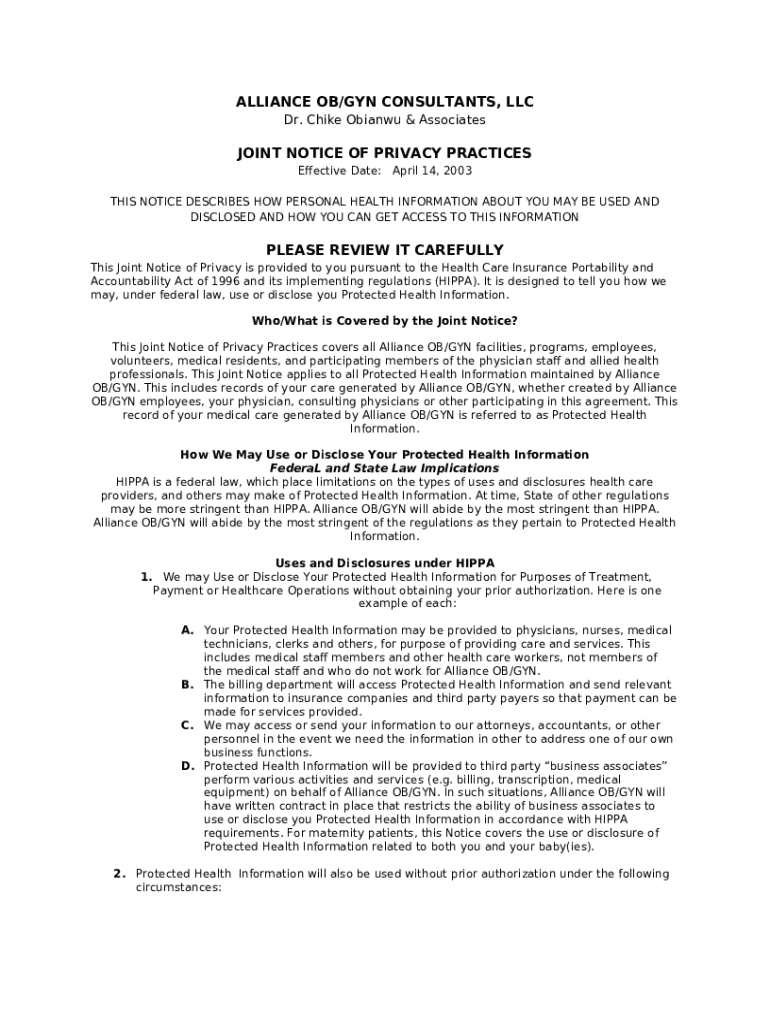 ALLIANCE OB/GYN CONSULTANTS, LLC
Dr. Chike Obianwu & Associates

JOINT NOTICE OF PRIVACY PRACTICES
Effective Date: April 14, 2003

THIS NOTICE DESCRIBES HOW PERSONAL HEALTH INFORMATION ABOUT YOU MAY BE USED AND DISCLOSED AND HOW YOU CAN GET ACCESS TO THIS INFORMATION

PLEASE REVIEW IT CAREFULLY

This Joint Notice of Privacy is provided to you pursuant to the Health Care Insurance Portability and Accountability Act of 1996 and its implementing regulations (HIPPA). It is designed to tell you how we may, under federal law, use or disclose you Protected Health Information.

Who/What is Covered by the Joint Notice?

This Joint Notice of Privacy Practices covers all Alliance OB/GYN facilities, programs, employees, volunteers, medical residents, and participating members of the physician staff and allied health professionals. This Joint Notice applies to all Protected Health Information maintained by Alliance OB/GYN. This includes records of your care generated by Alliance OB/GYN, whether created by Alliance OB/GYN employees, your physician, consulting physicians or other participating in this agreement. This record of your medical care generated by Alliance OB/GYN is referred to as Protected Health Information.

How We May Use or Disclose Your Protected Health Information
FederaL and State Law Implications
HIPPA is a federal law, which place limitations on the types of uses and disclosures health care providers, and others may make of Protected Health Information. At time, State of other regulations may be more stringent than HIPPA. Alliance OB/GYN will abide by the most stringent than HIPPA. Alliance OB/GYN will abide by the most stringent of the regulations as they pertain to Protected Health Information.

Uses and Disclosures under HIPPA
1. We may Use or Disclose Your Protected Health Information for Purposes of Treatment, Payment or Healthcare Operations without obtaining your prior authorization. Here is one example of each:

A. Your Protected Health Information may be provided to physicians, nurses, medical technicians, clerks and others, for purpose of providing care and services. This includes medical staff members and other health care workers, not members of the medical staff and who do not work for Alliance OB/GYN.
B. The billing department will access Protected Health Information and send relevant information to insurance companies and third party payers so that payment can be made for services provided.
C. We may access or send your information to our attorneys, accountants, or other personnel in the event we need the information in other to address one of our own business functions.
D. Protected Health Information will be provided to third party “business associates” perform various activities and services (e.g. billing, transcription, medical equipment) on behalf of Alliance OB/GYN. In such situations, Alliance OB/GYN will have written contract in place that restricts the ability of business associates to use or disclose you Protected Health Information in accordance with HIPPA requirements. For maternity patients, this Notice covers the use or disclosure of Protected Health Information related to both you and your baby(ies).

2. Protected Health Information will also be used without prior authorization under the following circumstances: